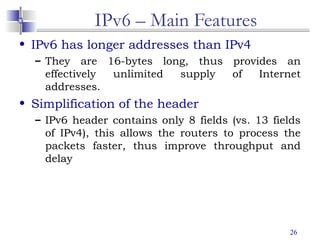 IPv6 – Main Features

• IPv6 has longer addresses than IPv4
– They are 16-bytes long, thus provides an effectively unlimited supply of Internet addresses.

• Simplification of the header
– IPv6 header contains only 8 fields (vs. 13 fields of IPv4), this allows the routers to process the packets faster, thus improve throughput and delay

26